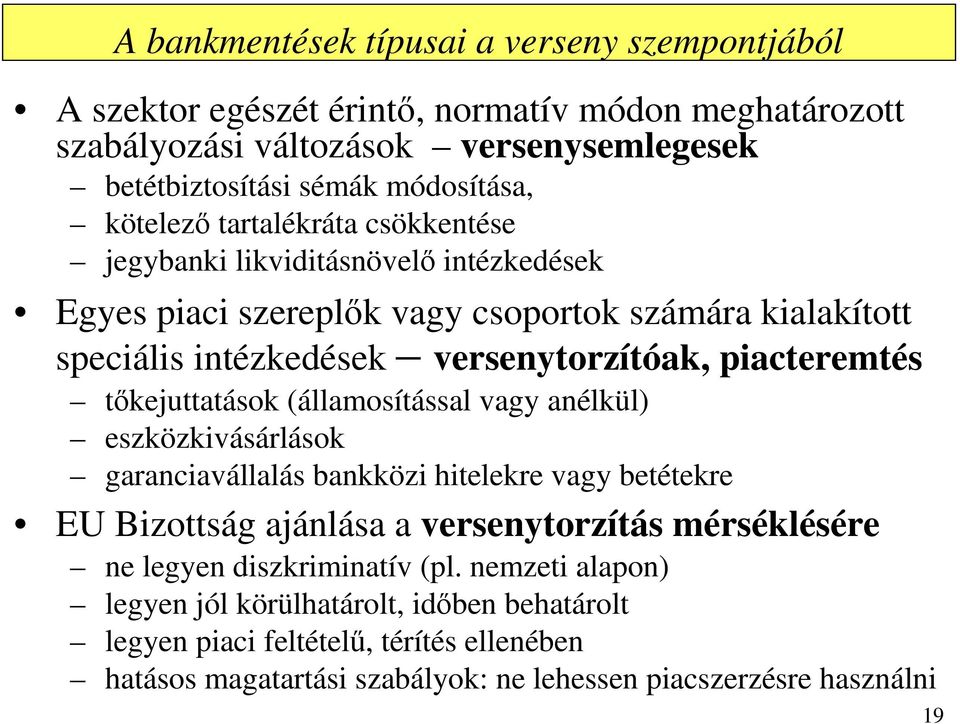 A bankmentések típusai a verseny szempontjából

• A szektor egészét érintő, normatív módon meghatározott szabályozási változások – versenysemlegesek
– betétbiztosítási sémák módosítása,
– kötelező tartalékráta csökkentése
– jegybanki likviditásnövelő intézkedések

• Egyes piaci szereplők vagy csoportok számára kialakított speciális intézkedések – versenytorzítóak, piacteremtés
– tőkejuttatások (államosítással vagy anélkül)
– eszközkivásárlások
– garanciavállalás bankközi hitelekre vagy betétekre

• EU Bizottság ajánlása a versenytorzítás mérséklésére
– ne legyen diszkriminatív (pl. nemzeti alapon)
– legyen jól körülhatárolt, időben behatárolt
– legyen piaci feltételű, térítés ellenében
– hatásos magatartási szabályok: ne lehessen piacszerzésre használni

19